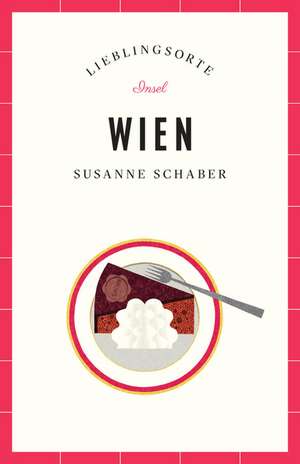 LIEBLINGSORTE

Insel

WIEN

SUSANNE SCHABER